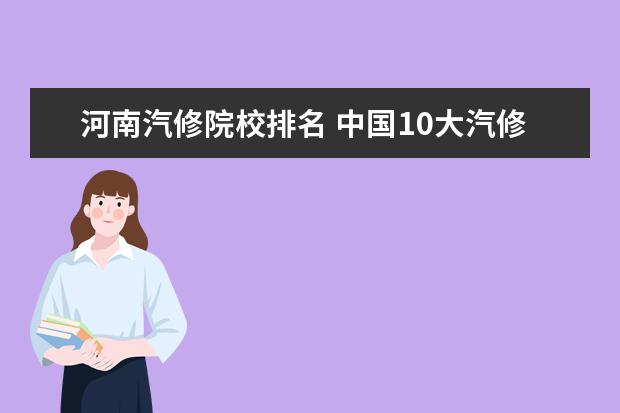 河南汽修院校排名 中国10大汽修